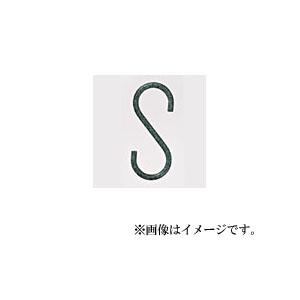 ※画像はイメージです。